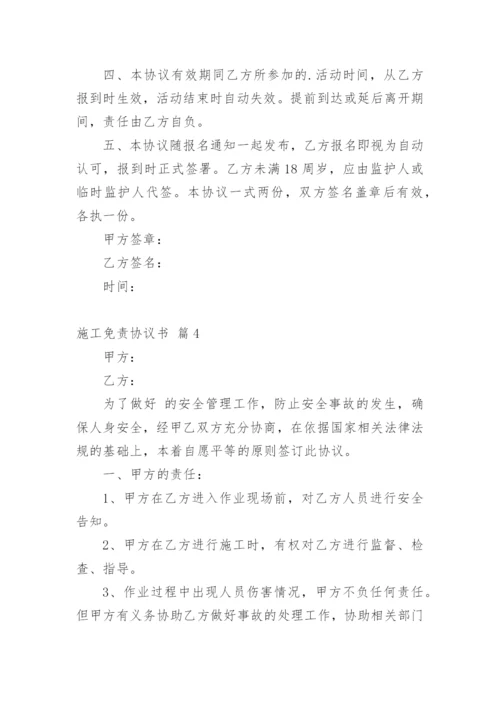 四、本协议有效期同乙方所参加的.活动时间，从乙方报到时生效，活动结束时自动失效。提前到达或延后离开期间，责任由乙方自负。

五、本协议随报名通知一起发布，乙方报名即视为自动认可，报到时正式签署。乙方未满18周岁，应由监护人或临时监护人代签。本协议一式两份，双方签名盖章后有效，各执一份。

甲方签章：

乙方签名：

时间：

施工免责协议书 篇4

甲方：

乙方：

为了做好 的安全管理工作，防止安全事故的发生，确保人身安全，经甲乙双方充分协商，在依据国家相关法律法规的基础上，本着自愿平等的原则签订此协议。

一、甲方的责任：

1、甲方在乙方进入作业现场前，对乙方人员进行安全告知。

2、甲方在乙方进行施工时，有权对乙方进行监督、检查、指导。

3、作业过程中出现人员伤害情况，甲方不负任何责任。但甲方有义务协助乙方做好事故的处理工作，协助相关部门